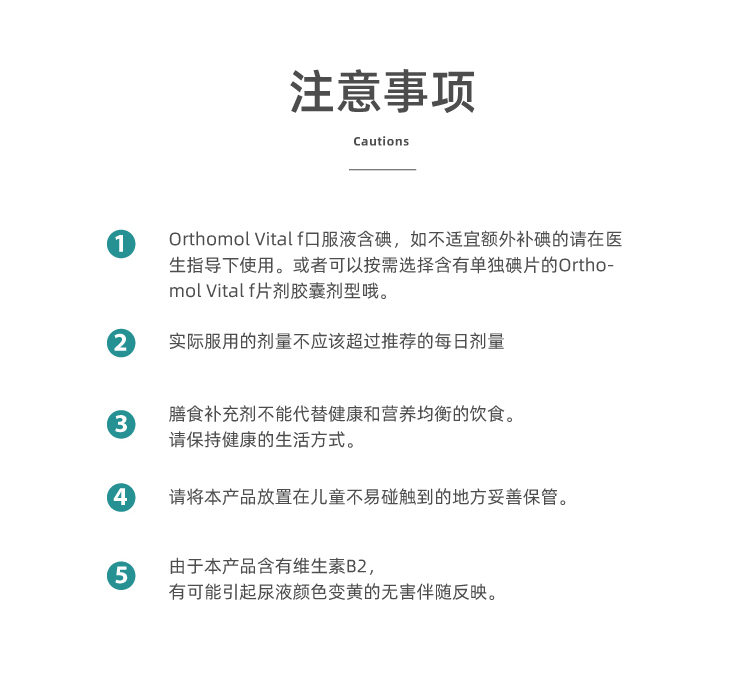 注意事项

Cautions

1
Orthomol Vital f口服液含碘，如不适宜额外补碘的请在医生指导下使用。或者可以按需选择含有单独碘片的Orthomol Vital f片剂胶囊剂型哦。

2
实际服用的剂量不应该超过推荐的每日剂量

3
膳食补充剂不能代替健康和营养均衡的饮食。
请保持健康的生活方式。

4
请将本产品放置在儿童不易碰触到的地方妥善保管。

5
由于本产品含有维生素B2，
有可能引起尿液颜色变黄的无害伴随反映。